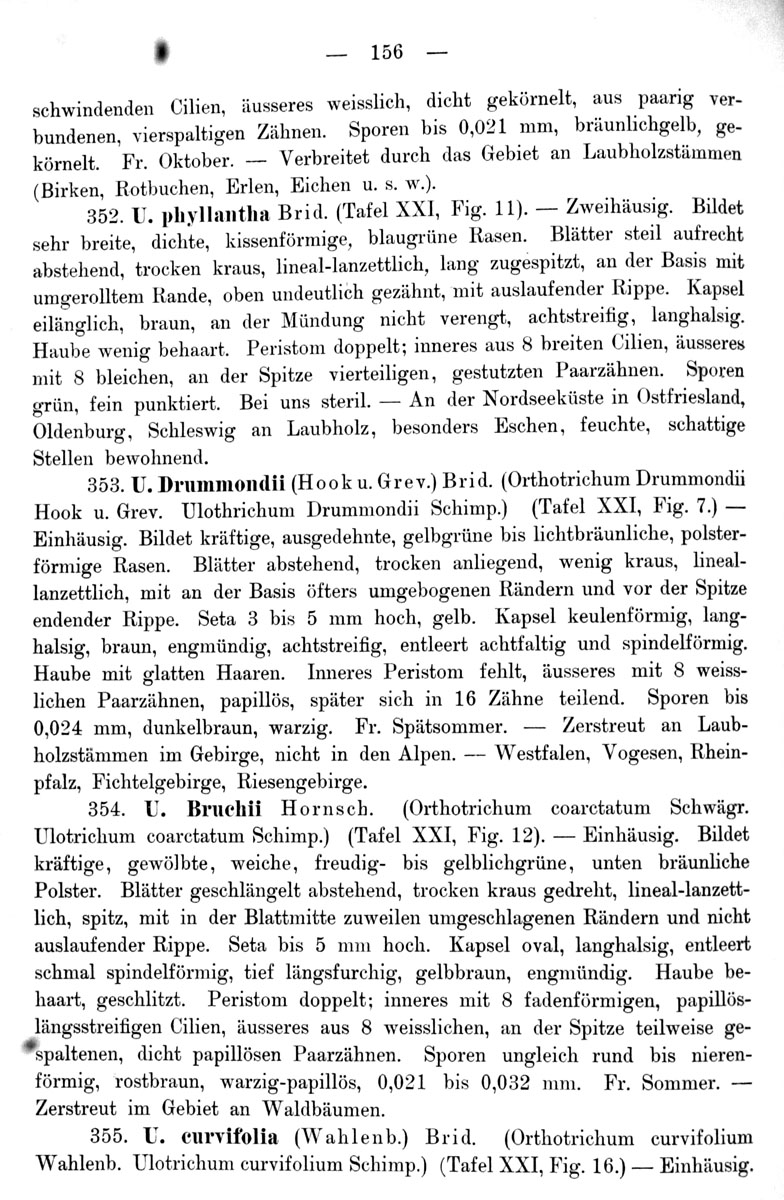 — 156 —

schwindenden Cilien, äusseres weisslich, dicht gekörnelt, aus paarig verbundenen, vierspaltigen Zähnen. Sporen bis 0,021 mm, bräunlichgelb, gekörnelt. Fr. Oktober. — Verbreitet durch das Gebiet an Laubholzstämmen (Birken, Rotbuchen, Erlen, Eichen u. s. w.).

352. U. phyllantha Brid. (Tafel XXI, Fig. 11). — Zweihäusig. Bildet sehr breite, dichte, kissenförmige, blaugrüne Rasen. Blätter steil aufrecht abstehend, trocken kraus, lineal-lanzettlich, lang zugespitzt, an der Basis mit umgerolltem Rande, oben undeutlich gezähnt, mit auslaufender Rippe. Kapsel eilänglich, braun, an der Mündung nicht verengt, achtstreifig, langhalsig. Haube wenig behaart. Peristom doppelt; inneres aus 8 breiten Cilien, äusseres mit 8 bleichen, an der Spitze vierteiligen, gestutzten Paarzähnen. Sporen grün, fein punktiert. Bei uns steril. — An der Nordseeküste in Ostfriesland, Oldenburg, Schleswig an Laubholz, besonders Eschen, feuchte, schattige Stellen bewohnend.

353. U. Drummondii (Hook u. Grev.) Brid. (Orthotrichum Drummondii Hook u. Grev. Ulothrichum Drummondii Schimp.) (Tafel XXI, Fig. 7.) — Einhäusig. Bildet kräftige, ausgedehnte, gelbgrüne bis lichtbräunliche, polsterförmige Rasen. Blätter abstehend, trocken anliegend, wenig kraus, lineallanzettlich, mit an der Basis öfters umgebogenen Rändern und vor der Spitze endender Rippe. Seta 3 bis 5 mm hoch, gelb. Kapsel keulenförmig, langhalsig, braun, engmündig, achtstreifig, entleert achtfaltig und spindelförmig. Haube mit glatten Haaren. Inneres Peristom fehlt, äusseres mit 8 weisslichen Paarzähnen, papillös, später sich in 16 Zähne teilend. Sporen bis 0,024 mm, dunkelbraun, warzig. Fr. Spätsommer. — Zerstreut an Laubholzstämmen im Gebirge, nicht in den Alpen. — Westfalen, Vogesen, Rheinpfalz, Fichtelgebirge, Riesengebirge.

354. U. Bruchii Hornsch. (Orthotrichum coarctatum Schwägr. Ulotrichum coarctatum Schimp.) (Tafel XXI, Fig. 12). — Einhäusig. Bildet kräftige, gewölbte, weiche, freudig- bis gelblichgrüne, unten bräunliche Polster. Blätter geschlängelt abstehend, trocken kraus gedreht, lineal-lanzettlich, spitz, mit in der Blattmitte zuweilen umgeschlagenen Rändern und nicht auslaufender Rippe. Seta bis 5 mm hoch. Kapsel oval, langhalsig, entleert schmal spindelförmig, tief längsfurchig, gelbbraun, engmündig. Haube behaart, geschlitzt. Peristom doppelt; inneres mit 8 fadenförmigen, papillöslängsstreifigen Cilien, äusseres aus 8 weisslichen, an der Spitze teilweise gespaltenen, dicht papillösen Paarzähnen. Sporen ungleich rund bis nierenförmig, rostbraun, warzig-papillös, 0,021 bis 0,032 mm. Fr. Sommer. — Zerstreut im Gebiet an Waldbäumen.

355. U. curvifolia (Wahlenb.) Brid. (Orthotrichum curvifolium Wahlenb. Ulotrichum curvifolium Schimp.) (Tafel XXI, Fig. 16.) — Einhäusig.